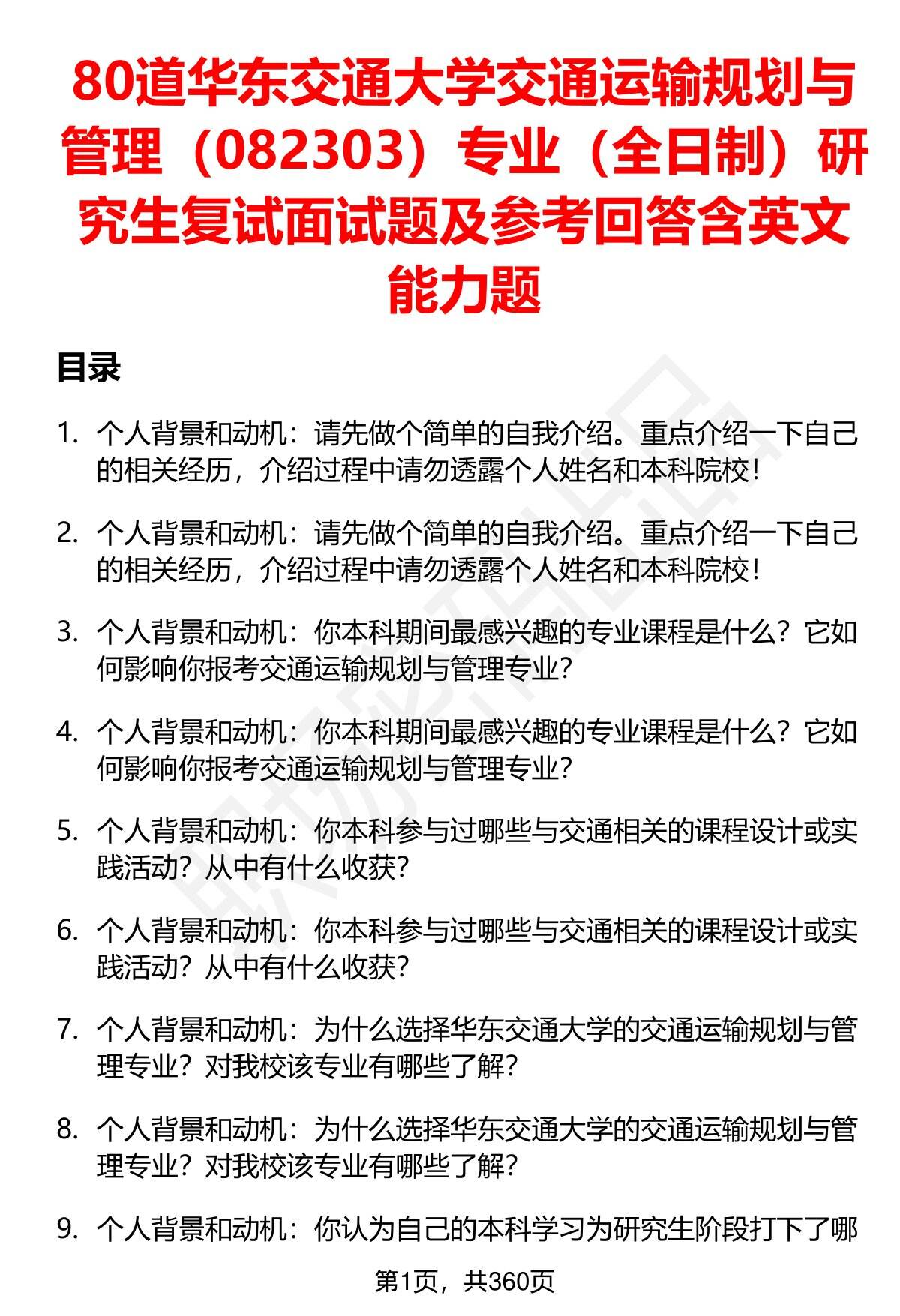 80道华东交通大学交通运输规划与管理（082303）专业（全日制）研究生复试面试题及参考回答含英文能力题

目录

1. 个人背景和动机：请先做个简单的自我介绍。重点介绍一下自己的相关经历，介绍过程中请勿透露个人姓名和本科院校！

2. 个人背景和动机：请先做个简单的自我介绍。重点介绍一下自己的相关经历，介绍过程中请勿透露个人姓名和本科院校！

3. 个人背景和动机：你本科期间最感兴趣的专业课程是什么？它如何影响你报考交通运输规划与管理专业？

4. 个人背景和动机：你本科期间最感兴趣的专业课程是什么？它如何影响你报考交通运输规划与管理专业？

5. 个人背景和动机：你本科参与过哪些与交通相关的课程设计或实践活动？从中有什么收获？

6. 个人背景和动机：你本科参与过哪些与交通相关的课程设计或实践活动？从中有什么收获？

7. 个人背景和动机：为什么选择华东交通大学的交通运输规划与管理专业？对我校该专业有哪些了解？

8. 个人背景和动机：为什么选择华东交通大学的交通运输规划与管理专业？对我校该专业有哪些了解？

9. 个人背景和动机：你认为自己的本科学习为研究生阶段打下了哪

第1页，共360页